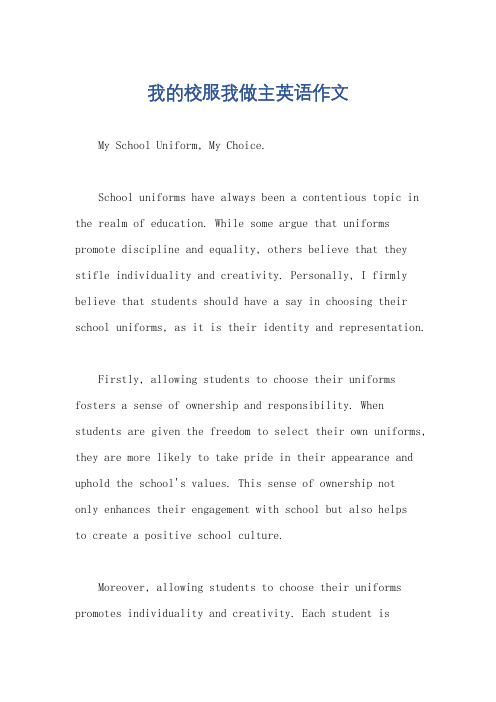 我的校服我做主英语作文

My School Uniform, My Choice.

School uniforms have always been a contentious topic in the realm of education. While some argue that uniforms promote discipline and equality, others believe that they stifle individuality and creativity. Personally, I firmly believe that students should have a say in choosing their school uniforms, as it is their identity and representation.

Firstly, allowing students to choose their uniforms fosters a sense of ownership and responsibility. When students are given the freedom to select their own uniforms, they are more likely to take pride in their appearance and uphold the school's values. This sense of ownership not only enhances their engagement with school but also helps to create a positive school culture.

Moreover, allowing students to choose their uniforms promotes individuality and creativity. Each student is